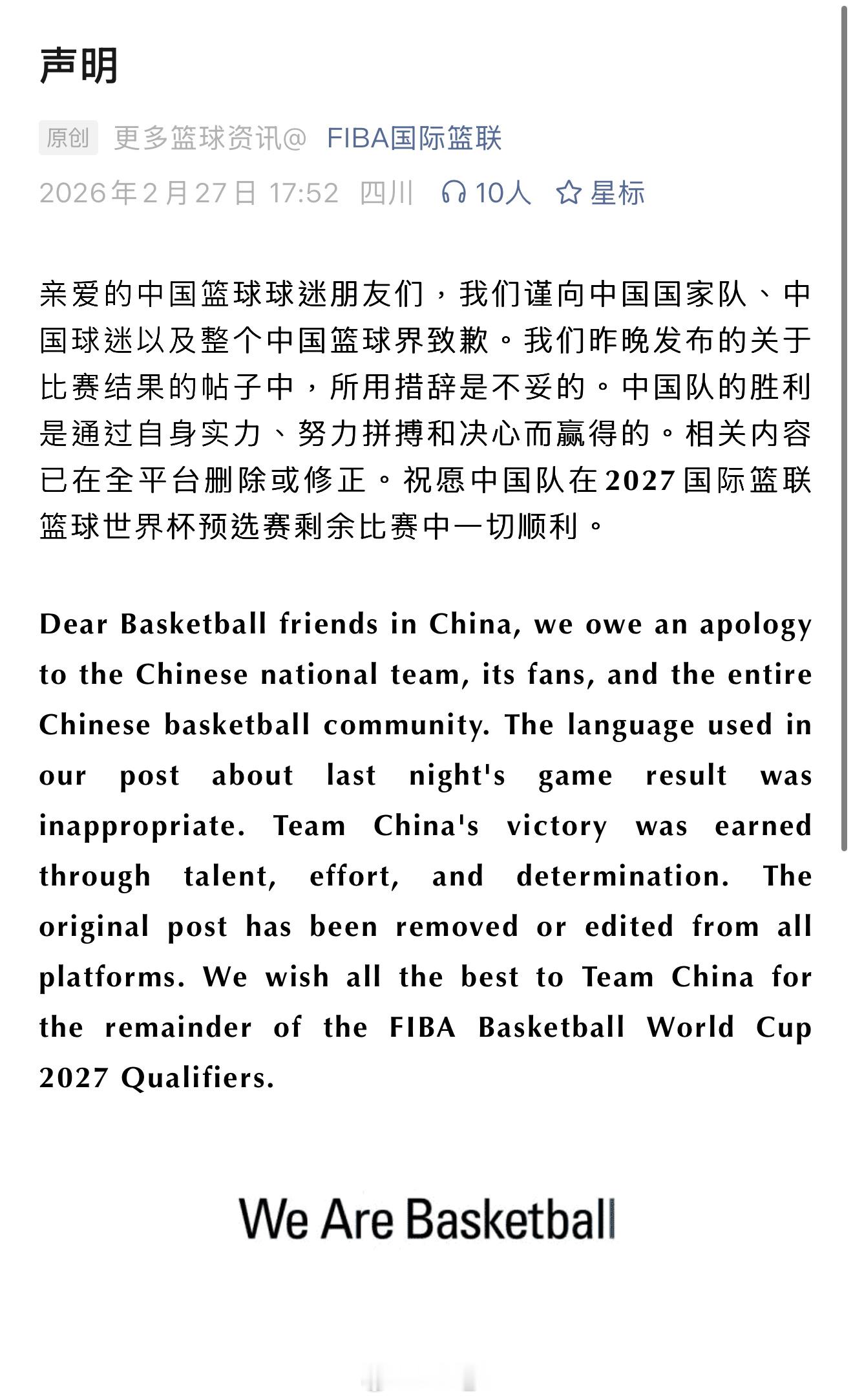 声明

原创 更多篮球资讯@ FIBA国际篮联

2026年2月27日 17:52 四川 10人 星标

亲爱的中国篮球球迷朋友们，我们谨向中国国家队、中国球迷以及整个中国篮球界致歉。我们昨晚发布的关于比赛结果的帖子中，所用措辞是不妥的。中国队的胜利是通过自身实力、努力拼搏和决心而赢得的。相关内容已在全平台删除或修正。祝愿中国队在2027国际篮联篮球世界杯预选赛剩余比赛中一切顺利。

Dear Basketball friends in China, we owe an apology to the Chinese national team, its fans, and the entire Chinese basketball community. The language used in our post about last night's game result was inappropriate. Team China's victory was earned through talent, effort, and determination. The original post has been removed or edited from all platforms. We wish all the best to Team China for the remainder of the FIBA Basketball World Cup 2027 Qualifiers.

We Are Basketball